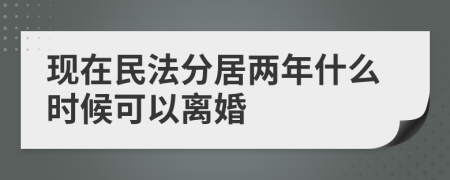 现在民法分居两年什么时候可以离婚